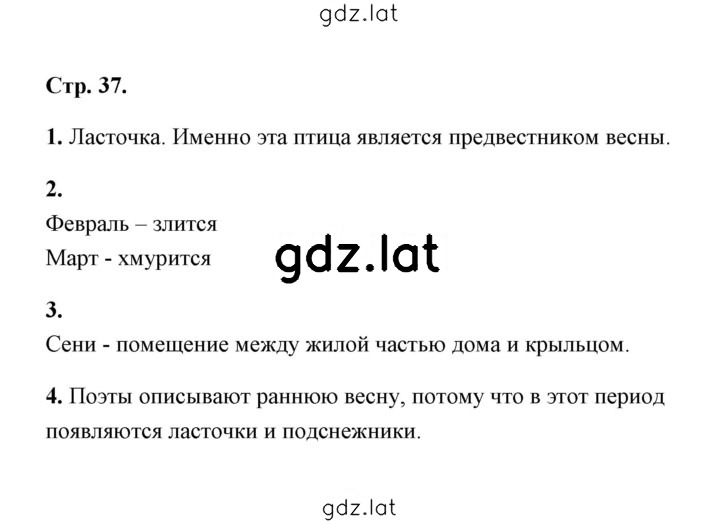 gdz.lat

Стр. 37.

1. Ласточка. Именно эта птица является предвестником весны.

2.
Февраль – злится
Март - хмурится

gdz.lat

3.
Сени - помещение между жилой частью дома и крыльцом.

4. Поэты описывают раннюю весну, потому что в этот период появляются ласточки и подснежники.

gdz.lat